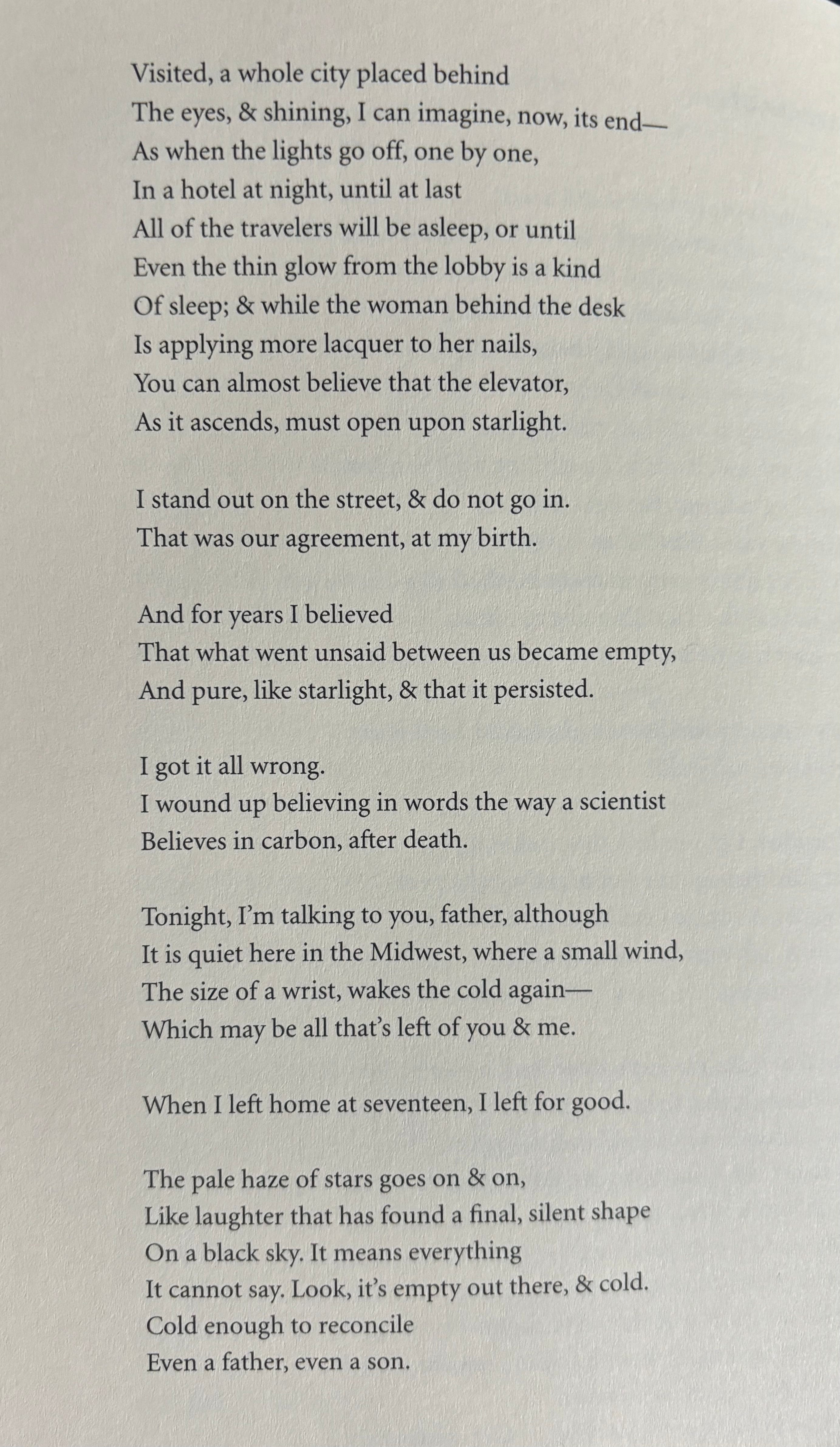 Visited, a whole city placed behind
The eyes, & shining, I can imagine, now, its end—
As when the lights go off, one by one,
In a hotel at night, until at last
All of the travelers will be asleep, or until
Even the thin glow from the lobby is a kind
Of sleep; & while the woman behind the desk
Is applying more lacquer to her nails,
You can almost believe that the elevator,
As it ascends, must open upon starlight.

I stand out on the street, & do not go in.
That was our agreement, at my birth.

And for years I believed
That what went unsaid between us became empty,
And pure, like starlight, & that it persisted.

I got it all wrong.
I wound up believing in words the way a scientist
Believes in carbon, after death.

Tonight, I'm talking to you, father, although
It is quiet here in the Midwest, where a small wind,
The size of a wrist, wakes the cold again—
Which may be all that's left of you & me.

When I left home at seventeen, I left for good.

The pale haze of stars goes on & on,
Like laughter that has found a final, silent shape
On a black sky. It means everything
It cannot say. Look, it's empty out there, & cold.
Cold enough to reconcile
Even a father, even a son.